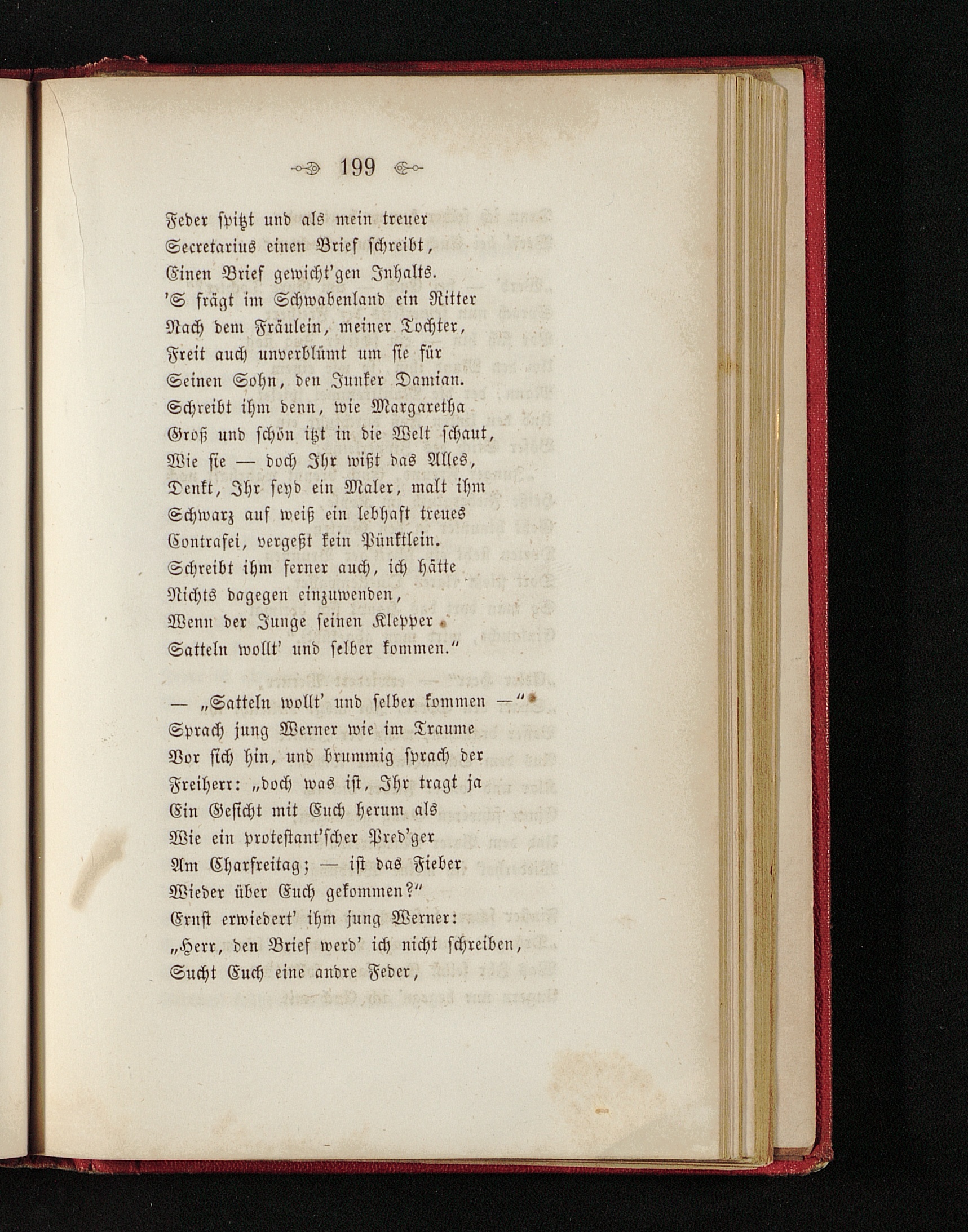 199

Feder spitzt und als mein treuer
Secretarius einen Brief schreibt,
Einen Brief gewicht'gen Inhalts.
'S frägt im Schwabenland ein Ritter
Nach dem Fräulein, meiner Tochter,
Freit auch unverblümt um sie für
Seinen Sohn, den Junker Damian.
Schreibt ihm denn, wie Margaretha
Groß und schön itzt in die Welt schaut,
Wie sie — doch Ihr wißt das Alles,
Denkt, Ihr seyd ein Maler, malt ihm
Schwarz auf weiß ein lebhaft treues
Contrafei, vergeßt kein Pünktlein.
Schreibt ihm ferner auch, ich hätte
Nichts dagegen einzuwenden,
Wenn der Junge seinen Klepper
Satteln wollt' und selber kommen."

— „Satteln wollt' und selber kommen —"
Sprach jung Werner wie im Traume
Vor sich hin, und brummig sprach der
Freiherr: „doch was ist, Ihr tragt ja
Ein Gesicht mit Euch herum als
Wie ein protestant'scher Pred'ger
Am Charfreitag; — ist das Fieber
Wieder über Euch gekommen?"
Ernst erwiedert' ihm jung Werner:
„Herr, den Brief werd' ich nicht schreiben,
Sucht Euch eine andre Feder,